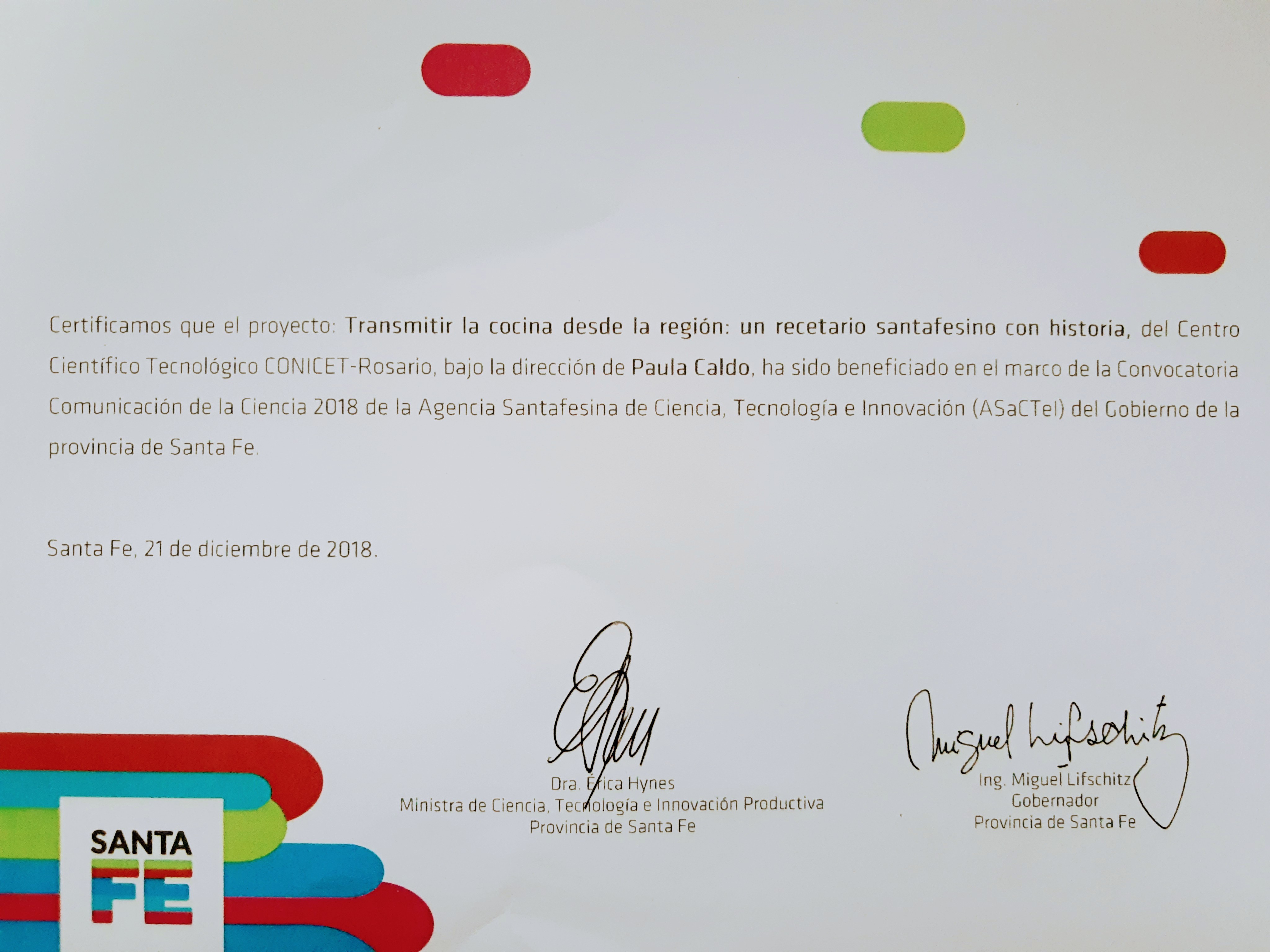 Certificamos que el proyecto: Transmitir la cocina desde la región: un recetario santafesino con historia, del Centro Científico Tecnológico CONICET-Rosario, bajo la dirección de Paula Caldo, ha sido beneficiado en el marco de la Convocatoria Comunicación de la Ciencia 2018 de la Agencia Santafesina de Ciencia, Tecnología e Innovación (ASaCTeI) del Gobierno de la provincia de Santa Fe.

Santa Fe, 21 de diciembre de 2018.

Dra. Érica Hynes
Ministra de Ciencia, Tecnología e Innovación Productiva
Provincia de Santa Fe

Miguel Lifschitz
Ing. Miguel Lifschitz
Gobernador
Provincia de Santa Fe

SANTA FE